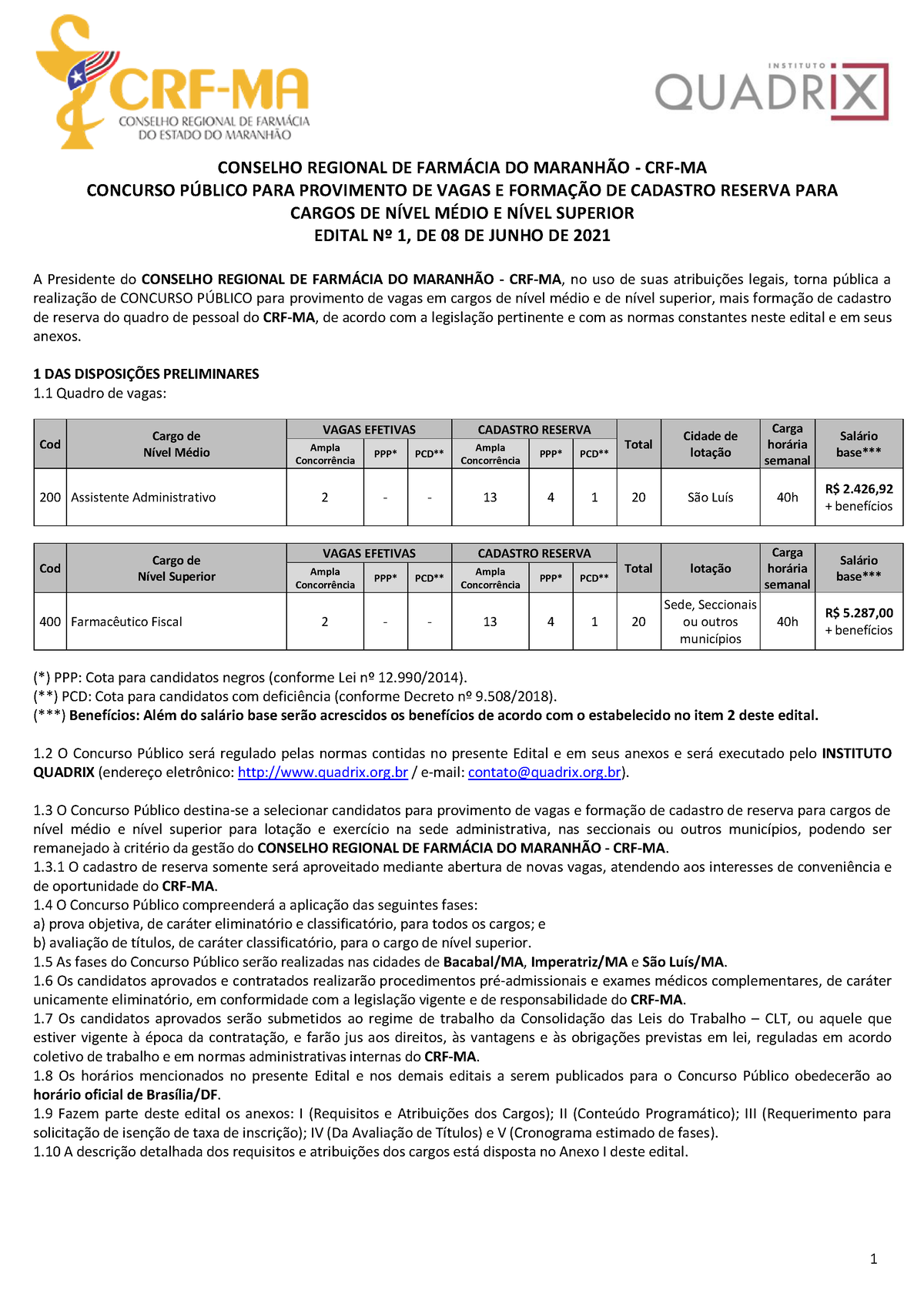 CRF-MA
CONSELHO REGIONAL DE FARMÁCIA DO ESTADO DO MARANHÃO

INSTITUTO QUADRIX

CONSELHO REGIONAL DE FARMÁCIA DO MARANHÃO - CRF-MA
CONCURSO PÚBLICO PARA PROVIMENTO DE VAGAS E FORMAÇÃO DE CADASTRO RESERVA PARA CARGOS DE NÍVEL MÉDIO E NÍVEL SUPERIOR
EDITAL Nº 1, DE 08 DE JUNHO DE 2021

A Presidente do CONSELHO REGIONAL DE FARMÁCIA DO MARANHÃO - CRF-MA, no uso de suas atribuições legais, torna pública a realização de CONCURSO PÚBLICO para provimento de vagas em cargos de nível médio e de nível superior, mais formação de cadastro de reserva do quadro de pessoal do CRF-MA, de acordo com a legislação pertinente e com as normas constantes neste edital e em seus anexos.

1 DAS DISPOSIÇÕES PRELIMINARES
1.1 Quadro de vagas:

| Cod | Cargo de Nível Médio | VAGAS EFETIVAS Ampla Concorrência | VAGAS EFETIVAS PPP* | VAGAS EFETIVAS PCD** | CADASTRO RESERVA Ampla Concorrência | CADASTRO RESERVA PPP* | CADASTRO RESERVA PCD** | Total | Cidade de lotação | Carga horária semanal | Salário base*** |
|---|---|---|---|---|---|---|---|---|---|---|---|
| 200 | Assistente Administrativo | 2 | - | - | 13 | 4 | 1 | 20 | São Luís | 40h | R$ 2.426,92 + benefícios |

| Cod | Cargo de Nível Superior | VAGAS EFETIVAS Ampla Concorrência | VAGAS EFETIVAS PPP* | VAGAS EFETIVAS PCD** | CADASTRO RESERVA Ampla Concorrência | CADASTRO RESERVA PPP* | CADASTRO RESERVA PCD** | Total | lotação | Carga horária semanal | Salário base*** |
|---|---|---|---|---|---|---|---|---|---|---|---|
| 400 | Farmacêutico Fiscal | 2 | - | - | 13 | 4 | 1 | 20 | Sede, Seccionais ou outros municípios | 40h | R$ 5.287,00 + benefícios |

(*) PPP: Cota para candidatos negros (conforme Lei nº 12.990/2014).
(**) PCD: Cota para candidatos com deficiência (conforme Decreto nº 9.508/2018).
(***) Benefícios: Além do salário base serão acrescidos os benefícios de acordo com o estabelecido no item 2 deste edital.

1.2 O Concurso Público será regulado pelas normas contidas no presente Edital e em seus anexos e será executado pelo INSTITUTO QUADRIX (endereço eletrônico: http://www.quadrix.org.br / e-mail: contato@quadrix.org.br).

1.3 O Concurso Público destina-se a selecionar candidatos para provimento de vagas e formação de cadastro de reserva para cargos de nível médio e nível superior para lotação e exercício na sede administrativa, nas seccionais ou outros municípios, podendo ser remanejado à critério da gestão do CONSELHO REGIONAL DE FARMÁCIA DO MARANHÃO - CRF-MA.
1.3.1 O cadastro de reserva somente será aproveitado mediante abertura de novas vagas, atendendo aos interesses de conveniência e de oportunidade do CRF-MA.
1.4 O Concurso Público compreenderá a aplicação das seguintes fases:
a) prova objetiva, de caráter eliminatório e classificatório, para todos os cargos; e
b) avaliação de títulos, de caráter classificatório, para o cargo de nível superior.
1.5 As fases do Concurso Público serão realizadas nas cidades de Bacabal/MA, Imperatriz/MA e São Luís/MA.
1.6 Os candidatos aprovados e contratados realizarão procedimentos pré-admissionais e exames médicos complementares, de caráter unicamente eliminatório, em conformidade com a legislação vigente e de responsabilidade do CRF-MA.
1.7 Os candidatos aprovados serão submetidos ao regime de trabalho da Consolidação das Leis do Trabalho – CLT, ou aquele que estiver vigente à época da contratação, e farão jus aos direitos, às vantagens e às obrigações previstas em lei, reguladas em acordo coletivo de trabalho e em normas administrativas internas do CRF-MA.
1.8 Os horários mencionados no presente Edital e nos demais editais a serem publicados para o Concurso Público obedecerão ao horário oficial de Brasília/DF.
1.9 Fazem parte deste edital os anexos: I (Requisitos e Atribuições dos Cargos); II (Conteúdo Programático); III (Requerimento para solicitação de isenção de taxa de inscrição); IV (Da Avaliação de Títulos) e V (Cronograma estimado de fases).
1.10 A descrição detalhada dos requisitos e atribuições dos cargos está disposta no Anexo I deste edital.

1